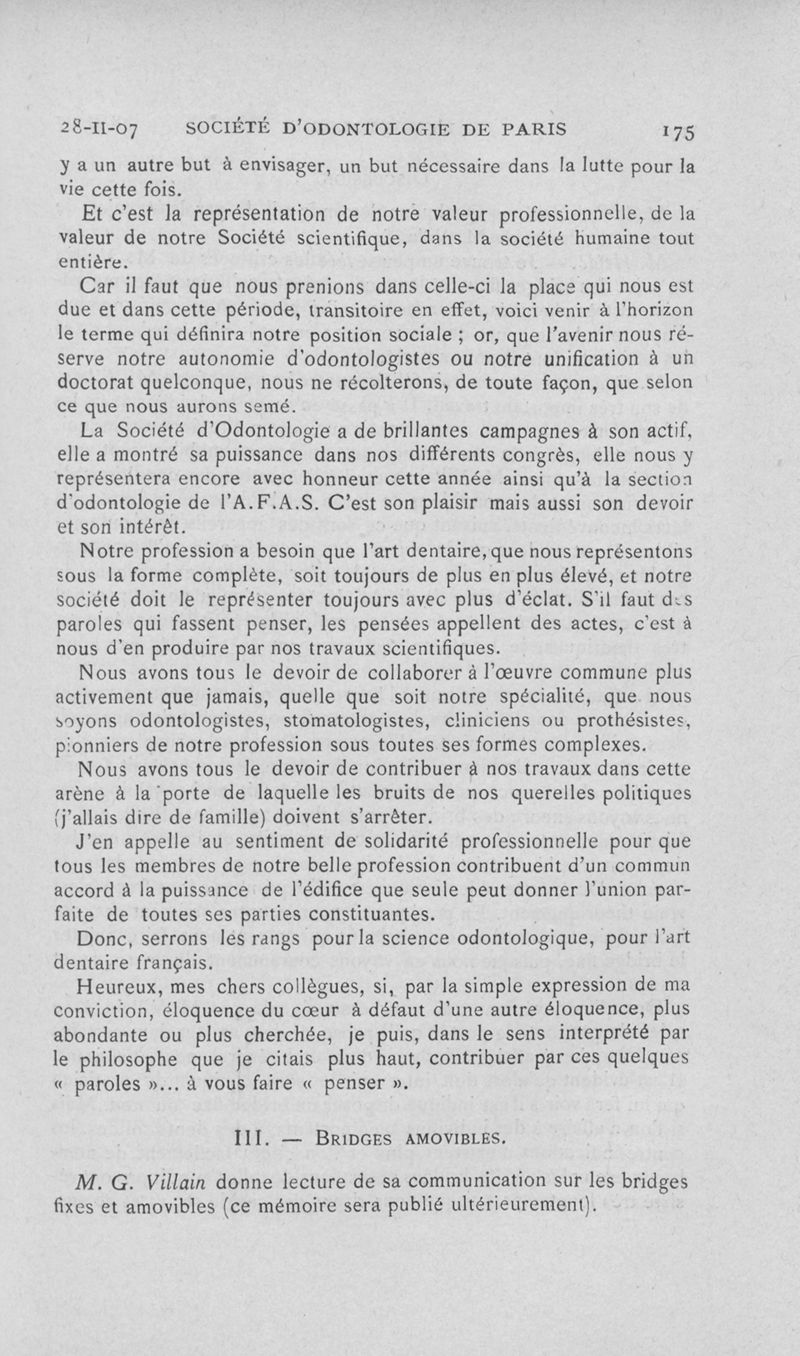 28-II-07 SOCIÉTÉ D'ODONTOLOGIE DE PARIS 175

y a un autre but à envisager, un but nécessaire dans la lutte pour la vie cette fois.

Et c'est la représentation de notre valeur professionnelle, de la valeur de notre Société scientifique, dans la société humaine tout entière.

Car il faut que nous prenions dans celle-ci la place qui nous est due et dans cette période, transitoire en effet, voici venir à l'horizon le terme qui définira notre position sociale ; or, que l'avenir nous réserve notre autonomie d'odontologistes ou notre unification à un doctorat quelconque, nous ne récolterons, de toute façon, que selon ce que nous aurons semé.

La Société d'Odontologie a de brillantes campagnes à son actif, elle a montré sa puissance dans nos différents congrès, elle nous y représentera encore avec honneur cette année ainsi qu'à la section d'odontologie de l'A.F.A.S. C'est son plaisir mais aussi son devoir et son intérêt.

Notre profession a besoin que l'art dentaire, que nous représentons sous la forme complète, soit toujours de plus en plus élevé, et notre société doit le représenter toujours avec plus d'éclat. S'il faut des paroles qui fassent penser, les pensées appellent des actes, c'est à nous d'en produire par nos travaux scientifiques.

Nous avons tous le devoir de collaborer à l'œuvre commune plus activement que jamais, quelle que soit notre spécialité, que nous soyons odontologistes, stomatologistes, cliniciens ou prothésistes, pionniers de notre profession sous toutes ses formes complexes.

Nous avons tous le devoir de contribuer à nos travaux dans cette arène à la porte de laquelle les bruits de nos querelles politiques (j'allais dire de famille) doivent s'arrêter.

J'en appelle au sentiment de solidarité professionnelle pour que tous les membres de notre belle profession contribuent d'un commun accord à la puissance de l'édifice que seule peut donner l'union parfaite de toutes ses parties constituantes.

Donc, serrons les rangs pour la science odontologique, pour l'art dentaire français.

Heureux, mes chers collègues, si, par la simple expression de ma conviction, éloquence du cœur à défaut d'une autre éloquence, plus abondante ou plus cherchée, je puis, dans le sens interprété par le philosophe que je citais plus haut, contribuer par ces quelques « paroles »... à vous faire « penser ».

III. — BRIDGES AMOVIBLES.

M. G. Villain donne lecture de sa communication sur les bridges fixes et amovibles (ce mémoire sera publié ultérieurement).